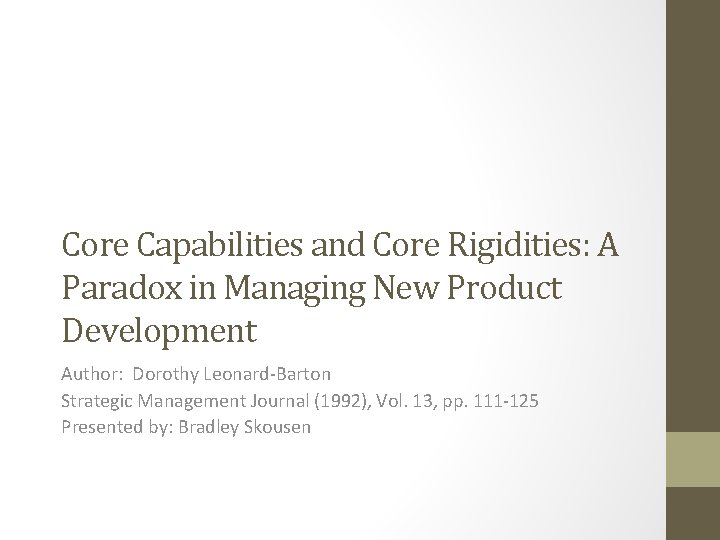 Core Capabilities and Core Rigidities: A Paradox in Managing New Product Development

Author: Dorothy Leonard-Barton
Strategic Management Journal (1992), Vol. 13, pp. 111-125
Presented by: Bradley Skousen